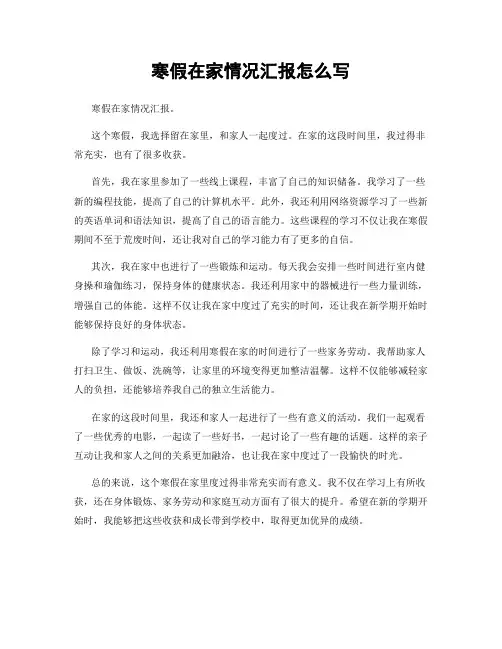 寒假在家情况汇报怎么写

寒假在家情况汇报。

这个寒假，我选择留在家里，和家人一起度过。在家的这段时间里，我过得非常充实，也有了很多收获。

首先，我在家里参加了一些线上课程，丰富了自己的知识储备。我学习了一些新的编程技能，提高了自己的计算机水平。此外，我还利用网络资源学习了一些新的英语单词和语法知识，提高了自己的语言能力。这些课程的学习不仅让我在寒假期间不至于荒废时间，还让我对自己的学习能力有了更多的自信。

其次，我在家中也进行了一些锻炼和运动。每天我会安排一些时间进行室内健身操和瑜伽练习，保持身体的健康状态。我还利用家中的器械进行一些力量训练，增强自己的体能。这样不仅让我在家中度过了充实的时间，还让我在新学期开始时能够保持良好的身体状态。

除了学习和运动，我还利用寒假在家的时间进行了一些家务劳动。我帮助家人打扫卫生、做饭、洗碗等，让家里的环境变得更加整洁温馨。这样不仅能够减轻家人的负担，还能够培养我自己的独立生活能力。

在家的这段时间里，我还和家人一起进行了一些有意义的活动。我们一起观看了一些优秀的电影，一起读了一些好书，一起讨论了一些有趣的话题。这样的亲子互动让我和家人之间的关系更加融洽，也让我在家中度过了一段愉快的时光。

总的来说，这个寒假在家里度过得非常充实而有意义。我不仅在学习上有所收获，还在身体锻炼、家务劳动和家庭互动方面有了很大的提升。希望在新的学期开始时，我能够把这些收获和成长带到学校中，取得更加优异的成绩。